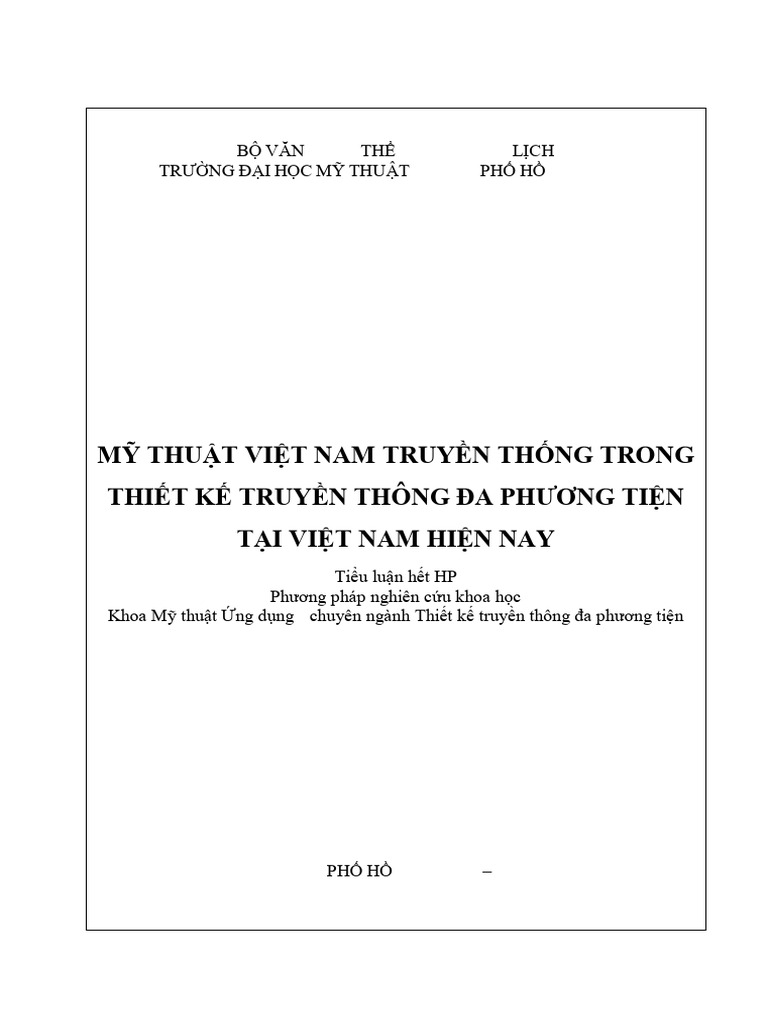 BỘ VĂN THỂ LỊCH
TRƯỜNG ĐẠI HỌC MỸ THUẬT PHỐ HỒ

MỸ THUẬT VIỆT NAM TRUYỀN THỐNG TRONG THIẾT KẾ TRUYỀN THÔNG ĐA PHƯƠNG TIỆN TẠI VIỆT NAM HIỆN NAY

Tiểu luận hết HP
Phương pháp nghiên cứu khoa học
Khoa Mỹ thuật Ứng dụng chuyên ngành Thiết kế truyền thông đa phương tiện

PHỐ HỒ –